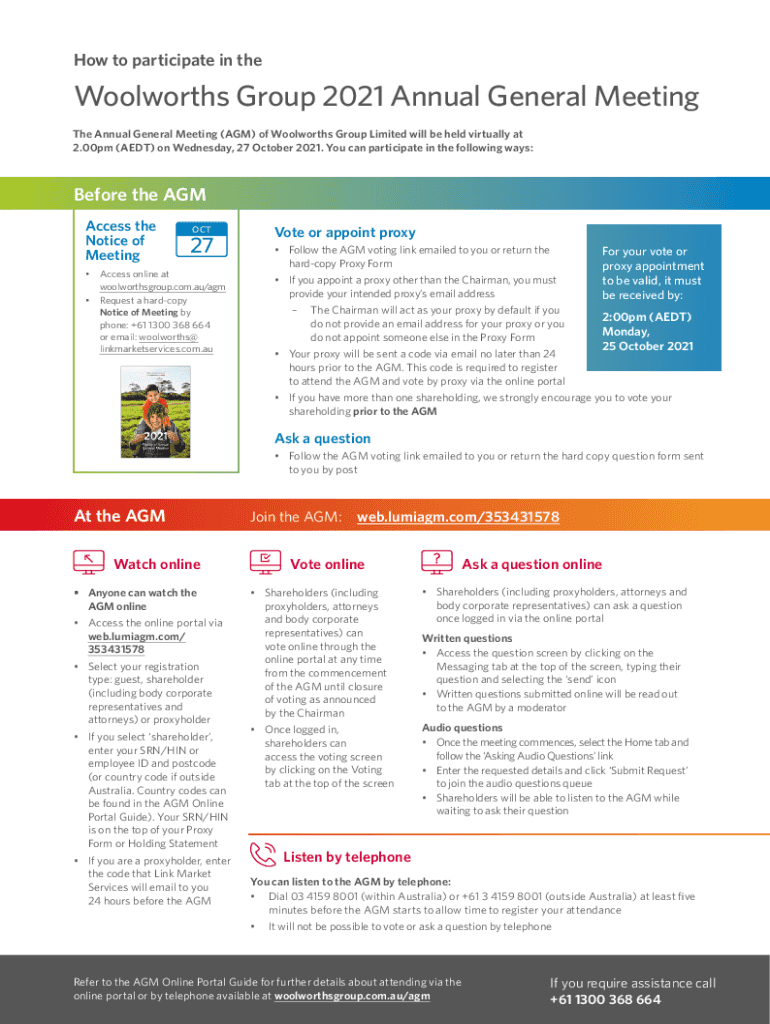 How to participate in the

Woolworths Group 2021 Annual General Meeting

The Annual General Meeting (AGM) of Woolworths Group Limited will be held virtually at 2.00pm (AEDT) on Wednesday, 27 October 2021. You can participate in the following ways:

Before the AGM

Access the Notice of Meeting

OCT
27

• Access online at woolworthsgroup.com.au/agm
• Request a hard-copy Notice of Meeting by phone: +61 1300 368 664 or email: woolworths@linkmarketservices.com.au

2021

Vote or appoint proxy

• Follow the AGM voting link emailed to you or return the hard-copy Proxy Form
• If you appoint a proxy other than the Chairman, you must provide your intended proxy's email address
– The Chairman will act as your proxy by default if you do not provide an email address for your proxy or you do not appoint someone else in the Proxy Form
• Your proxy will be sent a code via email no later than 24 hours prior to the AGM. This code is required to register to attend the AGM and vote by proxy via the online portal
• If you have more than one shareholding, we strongly encourage you to vote your shareholding prior to the AGM

For your vote or proxy appointment to be valid, it must be received by:

2:00pm (AEDT) Monday, 25 October 2021

Ask a question

• Follow the AGM voting link emailed to you or return the hard copy question form sent to you by post

At the AGM

Join the AGM: web.lumiagm.com/353431578

Watch online

• Anyone can watch the AGM online
• Access the online portal via web.lumiagm.com/353431578
• Select your registration type: guest, shareholder (including body corporate representatives and attorneys) or proxyholder
• If you select 'shareholder', enter your SRN/HIN or employee ID and postcode (or country code if outside Australia. Country codes can be found in the AGM Online Portal Guide). Your SRN/HIN is on the top of your Proxy Form or Holding Statement
• If you are a proxyholder, enter the code that Link Market Services will email to you 24 hours before the AGM

Vote online

• Shareholders (including proxyholders, attorneys and body corporate representatives) can vote online through the online portal at any time from the commencement of the AGM until closure of voting as announced by the Chairman
• Once logged in, shareholders can access the voting screen by clicking on the Voting tab at the top of the screen

Ask a question online

• Shareholders (including proxyholders, attorneys and body corporate representatives) can ask a question once logged in via the online portal

Written questions
• Access the question screen by clicking on the Messaging tab at the top of the screen, typing their question and selecting the 'send' icon
• Written questions submitted online will be read out to the AGM by a moderator

Audio questions
• Once the meeting commences, select the Home tab and follow the 'Asking Audio Questions' link
• Enter the requested details and click 'Submit Request' to join the audio questions queue
• Shareholders will be able to listen to the AGM while waiting to ask their question

Listen by telephone

You can listen to the AGM by telephone:
• Dial 03 4159 8001 (within Australia) or +61 3 4159 8001 (outside Australia) at least five minutes before the AGM starts to allow time to register your attendance
• It will not be possible to vote or ask a question by telephone

Refer to the AGM Online Portal Guide for further details about attending via the online portal or by telephone available at woolworthsgroup.com.au/agm

If you require assistance call +61 1300 368 664